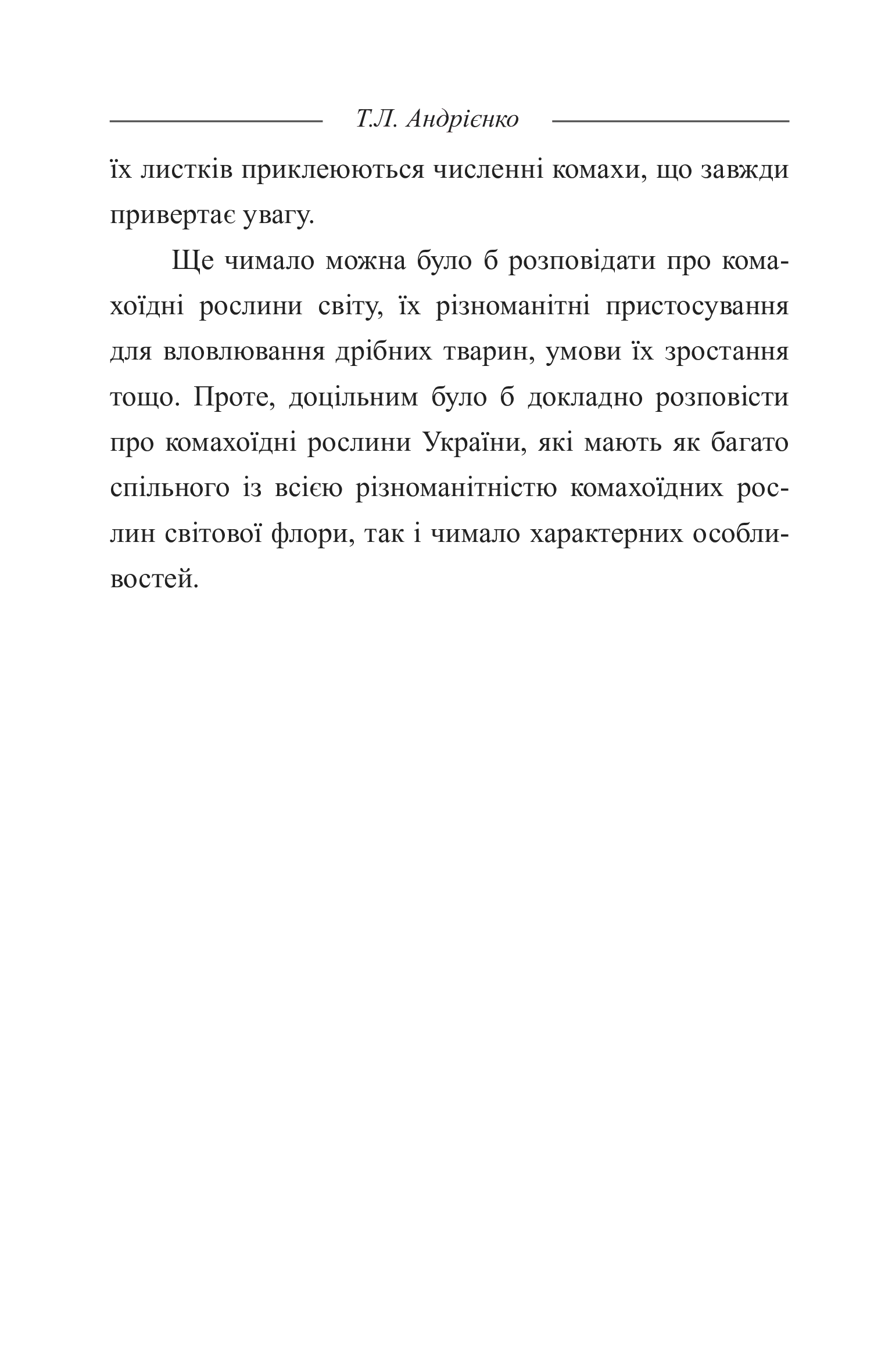 Т.Л. Андрієнко

їх листків приклеюються численні комахи, що завжди привертає увагу.

Ще чимало можна було б розповідати про комахоїдні рослини світу, їх різноманітні пристосування для вловлювання дрібних тварин, умови їх зростання тощо. Проте, доцільним було б докладно розповісти про комахоїдні рослини України, які мають як багато спільного із всією різноманітністю комахоїдних рослин світової флори, так і чимало характерних особливостей.